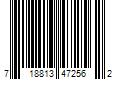 7 18813 47256 2